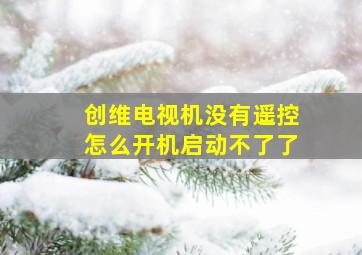 创维电视机没有遥控
怎么开机启动不了了